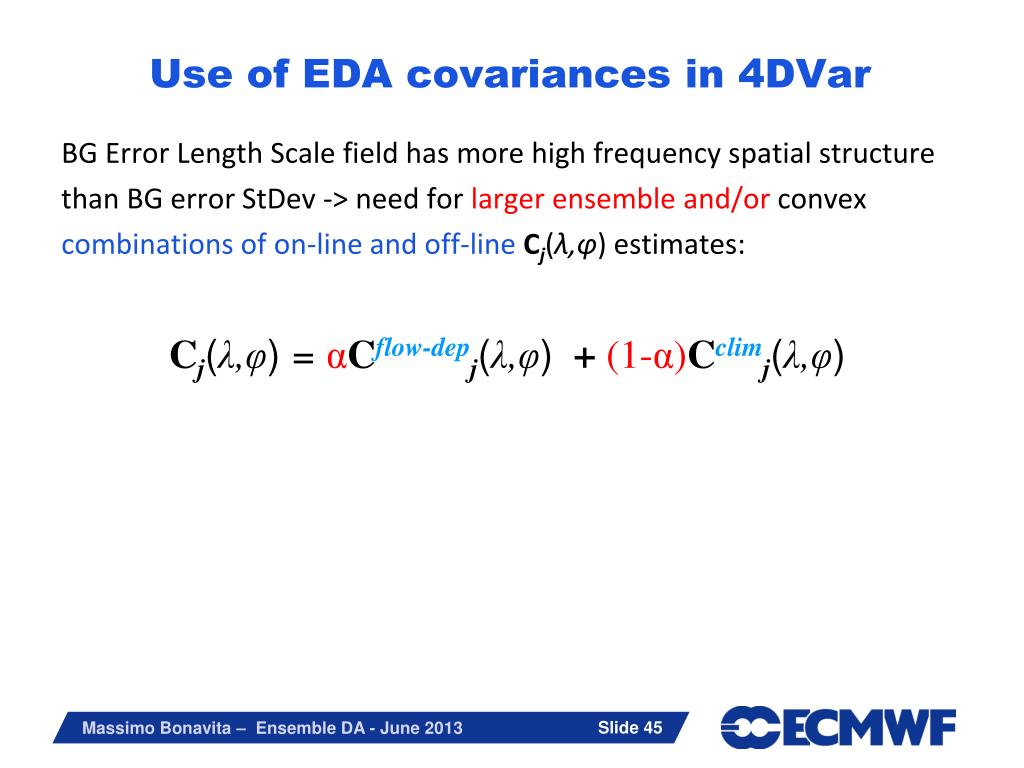 Use of EDA covariances in 4DVar

BG Error Length Scale field has more high frequency spatial structure than BG error StDev -> need for larger ensemble and/or convex combinations of on-line and off-line $\mathbf{C}_j(\lambda,\varphi)$ estimates:

$\mathbf{C}_j(\lambda,\varphi) = \alpha\mathbf{C}^{flow\text{-}dep}{}_j(\lambda,\varphi) + (1\text{-}\alpha)\mathbf{C}^{clim}{}_j(\lambda,\varphi)$

Massimo Bonavita – Ensemble DA - June 2013

Slide 45

ECMWF